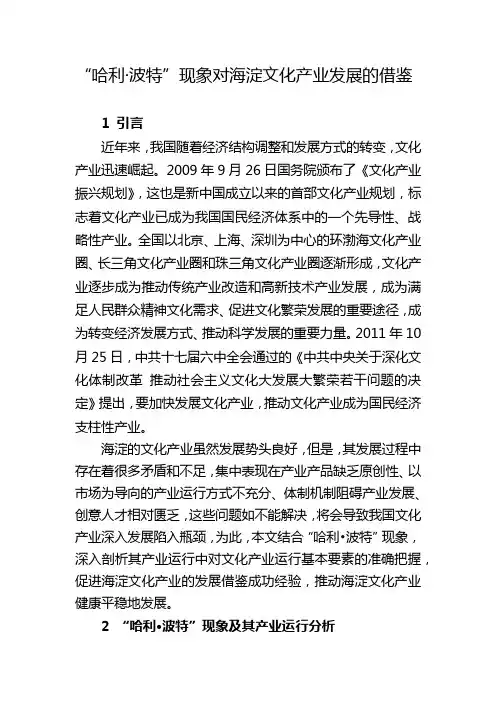 “哈利·波特”现象对海淀文化产业发展的借鉴

1 引言

近年来，我国随着经济结构调整和发展方式的转变，文化产业迅速崛起。2009 年 9 月 26 日国务院颁布了《文化产业振兴规划》，这也是新中国成立以来的首部文化产业规划，标志着文化产业已成为我国国民经济体系中的一个先导性、战略性产业。全国以北京、上海、深圳为中心的环渤海文化产业圈、长三角文化产业圈和珠三角文化产业圈逐渐形成，文化产业逐步成为推动传统产业改造和高新技术产业发展，成为满足人民群众精神文化需求、促进文化繁荣发展的重要途径，成为转变经济发展方式、推动科学发展的重要力量。2011 年 10 月 25 日，中共十七届六中全会通过的《中共中央关于深化文化体制改革 推动社会主义文化大发展大繁荣若干问题的决定》提出，要加快发展文化产业，推动文化产业成为国民经济支柱性产业。

海淀的文化产业虽然发展势头良好，但是，其发展过程中存在着很多矛盾和不足，集中表现在产业产品缺乏原创性、以市场为导向的产业运行方式不充分、体制机制阻碍产业发展、创意人才相对匮乏，这些问题如不能解决，将会导致我国文化产业深入发展陷入瓶颈，为此，本文结合“哈利•波特”现象，深入剖析其产业运行中对文化产业运行基本要素的准确把握，促进海淀文化产业的发展借鉴成功经验，推动海淀文化产业健康平稳地发展。

2 “哈利•波特”现象及其产业运行分析